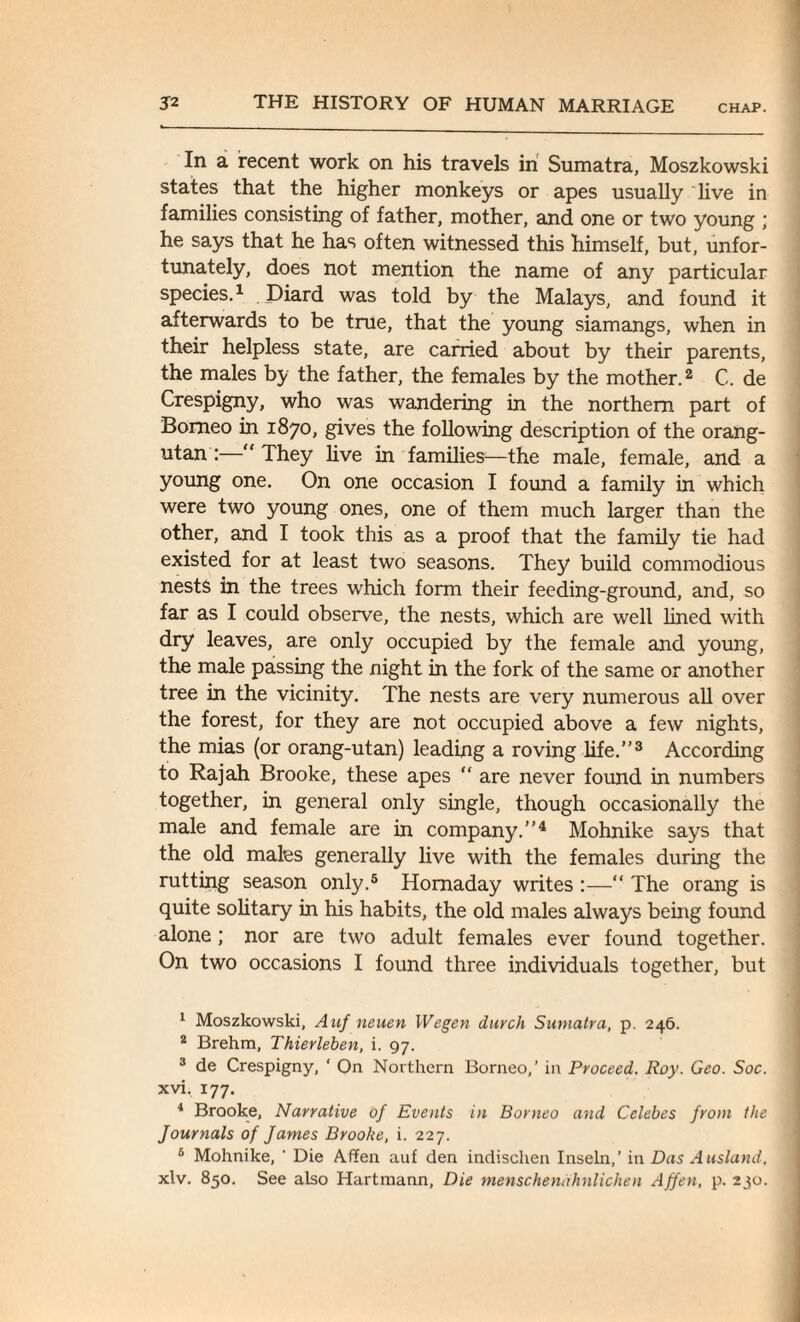 32 THE HISTORY OF HUMAN MARRIAGE CHAP.

In a recent work on his travels in Sumatra, Moszkowski states that the higher monkeys or apes usually live in families consisting of father, mother, and one or two young ; he says that he has often witnessed this himself, but, unfortunately, does not mention the name of any particular species.$^1$ Diard was told by the Malays, and found it afterwards to be true, that the young siamangs, when in their helpless state, are carried about by their parents, the males by the father, the females by the mother.$^2$ C. de Crespigny, who was wandering in the northern part of Borneo in 1870, gives the following description of the orang-utan :—" They live in families—the male, female, and a young one. On one occasion I found a family in which were two young ones, one of them much larger than the other, and I took this as a proof that the family tie had existed for at least two seasons. They build commodious nests in the trees which form their feeding-ground, and, so far as I could observe, the nests, which are well lined with dry leaves, are only occupied by the female and young, the male passing the night in the fork of the same or another tree in the vicinity. The nests are very numerous all over the forest, for they are not occupied above a few nights, the mias (or orang-utan) leading a roving life."$^3$ According to Rajah Brooke, these apes " are never found in numbers together, in general only single, though occasionally the male and female are in company."$^4$ Mohnike says that the old males generally live with the females during the rutting season only.$^5$ Hornaday writes :—" The orang is quite solitary in his habits, the old males always being found alone ; nor are two adult females ever found together. On two occasions I found three individuals together, but

$^1$ Moszkowski, Auf neuen Wegen durch Sumatra, p. 246.
$^2$ Brehm, Thierleben, i. 97.
$^3$ de Crespigny, ' On Northern Borneo,' in Proceed. Roy. Geo. Soc. xvi. 177.
$^4$ Brooke, Narrative of Events in Borneo and Celebes from the Journals of James Brooke, i. 227.
$^5$ Mohnike, ' Die Affen auf den indischen Inseln,' in Das Ausland, xlv. 850. See also Hartmann, Die menschenähnlichen Affen, p. 230.